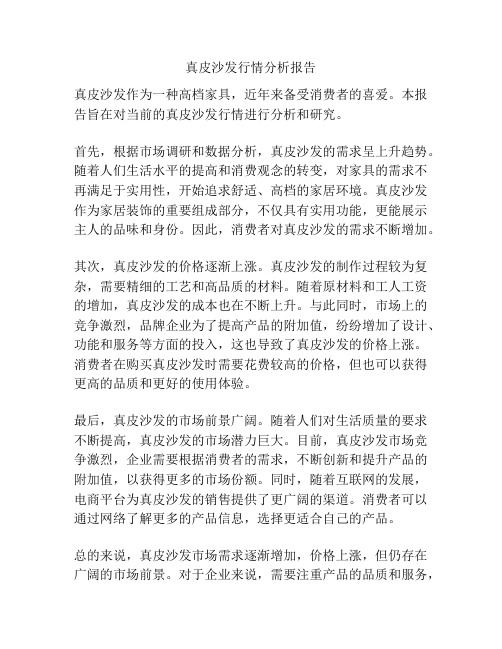 真皮沙发行情分析报告

真皮沙发作为一种高档家具，近年来备受消费者的喜爱。本报告旨在对当前的真皮沙发行情进行分析和研究。

首先，根据市场调研和数据分析，真皮沙发的需求呈上升趋势。随着人们生活水平的提高和消费观念的转变，对家具的需求不再满足于实用性，开始追求舒适、高档的家居环境。真皮沙发作为家居装饰的重要组成部分，不仅具有实用功能，更能展示主人的品味和身份。因此，消费者对真皮沙发的需求不断增加。

其次，真皮沙发的价格逐渐上涨。真皮沙发的制作过程较为复杂，需要精细的工艺和高品质的材料。随着原材料和工人工资的增加，真皮沙发的成本也在不断上升。与此同时，市场上的竞争激烈，品牌企业为了提高产品的附加值，纷纷增加了设计、功能和服务等方面的投入，这也导致了真皮沙发的价格上涨。消费者在购买真皮沙发时需要花费较高的价格，但也可以获得更高的品质和更好的使用体验。

最后，真皮沙发的市场前景广阔。随着人们对生活质量的要求不断提高，真皮沙发的市场潜力巨大。目前，真皮沙发市场竞争激烈，企业需要根据消费者的需求，不断创新和提升产品的附加值，以获得更多的市场份额。同时，随着互联网的发展，电商平台为真皮沙发的销售提供了更广阔的渠道。消费者可以通过网络了解更多的产品信息，选择更适合自己的产品。

总的来说，真皮沙发市场需求逐渐增加，价格上涨，但仍存在广阔的市场前景。对于企业来说，需要注重产品的品质和服务，